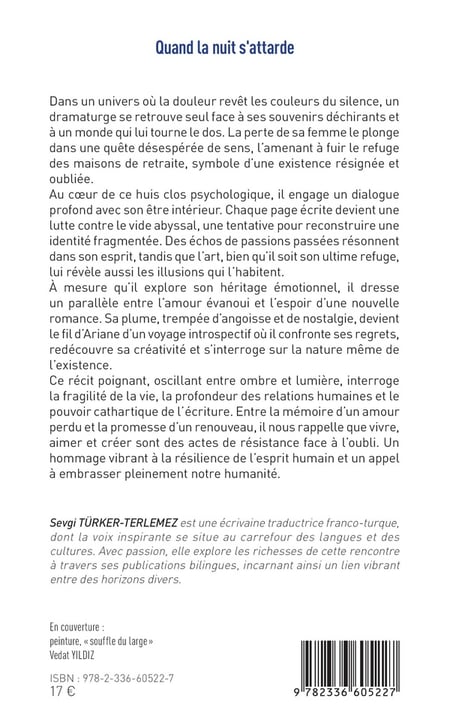 Quand la nuit s'attarde

Dans un univers où la douleur revêt les couleurs du silence, un dramaturge se retrouve seul face à ses souvenirs déchirants et à un monde qui lui tourne le dos. La perte de sa femme le plonge dans une quête désespérée de sens, l'amenant à fuir le refuge des maisons de retraite, symbole d'une existence résignée et oubliée.

Au cœur de ce huis clos psychologique, il engage un dialogue profond avec son être intérieur. Chaque page écrite devient une lutte contre le vide abyssal, une tentative pour reconstruire une identité fragmentée. Des échos de passions passées résonnent dans son esprit, tandis que l'art, bien qu'il soit son ultime refuge, lui révèle aussi les illusions qui l'habitent.

À mesure qu'il explore son héritage émotionnel, il dresse un parallèle entre l'amour évanoui et l'espoir d'une nouvelle romance. Sa plume, trempée d'angoisse et de nostalgie, devient le fil d'Ariane d'un voyage introspectif où il confronte ses regrets, redécouvre sa créativité et s'interroge sur la nature même de l'existence.

Ce récit poignant, oscillant entre ombre et lumière, interroge la fragilité de la vie, la profondeur des relations humaines et le pouvoir cathartique de l'écriture. Entre la mémoire d'un amour perdu et la promesse d'un renouveau, il nous rappelle que vivre, aimer et créer sont des actes de résistance face à l'oubli. Un hommage vibrant à la résilience de l'esprit humain et un appel à embrasser pleinement notre humanité.

Sevgi TÜRKER-TERLEMEZ est une écrivaine traductrice franco-turque, dont la voix inspirante se situe au carrefour des langues et des cultures. Avec passion, elle explore les richesses de cette rencontre à travers ses publications bilingues, incarnant ainsi un lien vibrant entre des horizons divers.

En couverture :
peinture, « souffle du large »
Vedat YILDIZ

ISBN : 978-2-336-60522-7
17 €

9 782336 605227